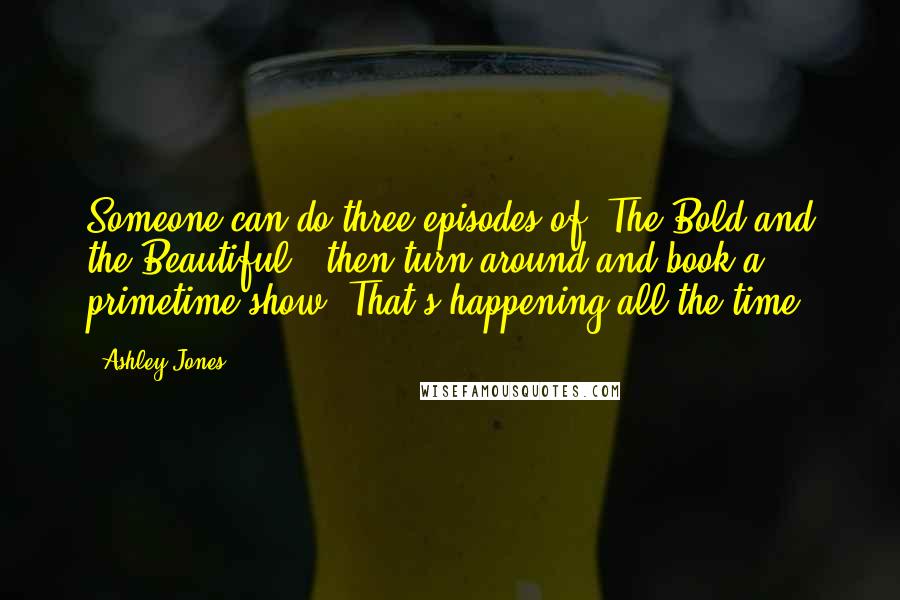 Someone can do three episodes of 'The Bold and the Beautiful,' then turn around and book a primetime show. That's happening all the time.

- Ashley Jones

WISEFAMOUSQUOTES.COM